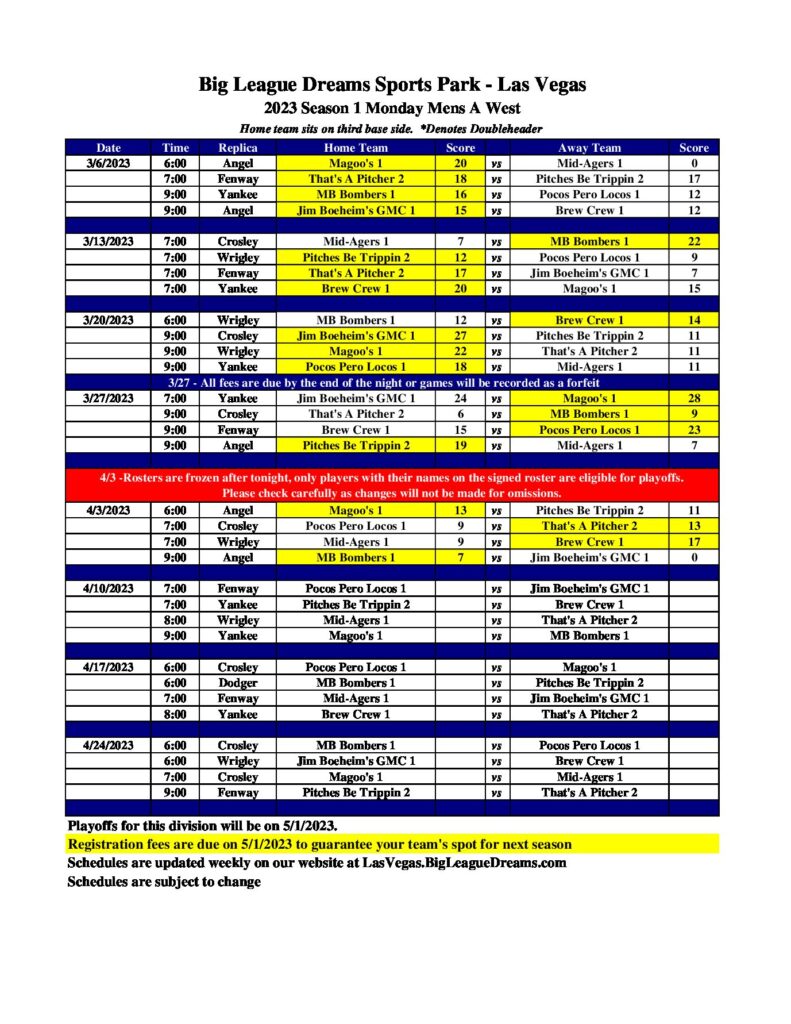 Big League Dreams Sports Park - Las Vegas
2023 Season 1 Monday Mens A West
Home team sits on third base side. *Denotes Doubleheader

| Date | Time | Replica | Home Team | Score | | Away Team | Score |
|---|---|---|---|---|---|---|---|
| 3/6/2023 | 6:00 | Angel | Magoo's 1 | 20 | vs | Mid-Agers 1 | 0 |
| | 7:00 | Fenway | That's A Pitcher 2 | 18 | vs | Pitches Be Trippin 2 | 17 |
| | 9:00 | Yankee | MB Bombers 1 | 16 | vs | Pocos Pero Locos 1 | 12 |
| | 9:00 | Angel | Jim Boeheim's GMC 1 | 15 | vs | Brew Crew 1 | 12 |
| 3/13/2023 | 7:00 | Crosley | Mid-Agers 1 | 7 | vs | MB Bombers 1 | 22 |
| | 7:00 | Wrigley | Pitches Be Trippin 2 | 12 | vs | Pocos Pero Locos 1 | 9 |
| | 7:00 | Fenway | That's A Pitcher 2 | 17 | vs | Jim Boeheim's GMC 1 | 7 |
| | 7:00 | Yankee | Brew Crew 1 | 20 | vs | Magoo's 1 | 15 |
| 3/20/2023 | 6:00 | Wrigley | MB Bombers 1 | 12 | vs | Brew Crew 1 | 14 |
| | 9:00 | Crosley | Jim Boeheim's GMC 1 | 27 | vs | Pitches Be Trippin 2 | 11 |
| | 9:00 | Wrigley | Magoo's 1 | 22 | vs | That's A Pitcher 2 | 11 |
| | 9:00 | Yankee | Pocos Pero Locos 1 | 18 | vs | Mid-Agers 1 | 11 |
| 3/27 - All fees are due by the end of the night or games will be recorded as a forfeit | | | | | | | |
| 3/27/2023 | 7:00 | Yankee | Jim Boeheim's GMC 1 | 24 | vs | Magoo's 1 | 28 |
| | 9:00 | Crosley | That's A Pitcher 2 | 6 | vs | MB Bombers 1 | 9 |
| | 9:00 | Fenway | Brew Crew 1 | 15 | vs | Pocos Pero Locos 1 | 23 |
| | 9:00 | Angel | Pitches Be Trippin 2 | 19 | vs | Mid-Agers 1 | 7 |
| 4/3 -Rosters are frozen after tonight, only players with their names on the signed roster are eligible for playoffs. Please check carefully as changes will not be made for omissions. | | | | | | | |
| 4/3/2023 | 6:00 | Angel | Magoo's 1 | 13 | vs | Pitches Be Trippin 2 | 11 |
| | 7:00 | Crosley | Pocos Pero Locos 1 | 9 | vs | That's A Pitcher 2 | 13 |
| | 7:00 | Wrigley | Mid-Agers 1 | 9 | vs | Brew Crew 1 | 17 |
| | 9:00 | Angel | MB Bombers 1 | 7 | vs | Jim Boeheim's GMC 1 | 0 |
| 4/10/2023 | 7:00 | Fenway | Pocos Pero Locos 1 | | vs | Jim Boeheim's GMC 1 | |
| | 7:00 | Yankee | Pitches Be Trippin 2 | | vs | Brew Crew 1 | |
| | 8:00 | Wrigley | Mid-Agers 1 | | vs | That's A Pitcher 2 | |
| | 9:00 | Yankee | Magoo's 1 | | vs | MB Bombers 1 | |
| 4/17/2023 | 6:00 | Crosley | Pocos Pero Locos 1 | | vs | Magoo's 1 | |
| | 6:00 | Dodger | MB Bombers 1 | | vs | Pitches Be Trippin 2 | |
| | 7:00 | Fenway | Mid-Agers 1 | | vs | Jim Boeheim's GMC 1 | |
| | 8:00 | Yankee | Brew Crew 1 | | vs | That's A Pitcher 2 | |
| 4/24/2023 | 6:00 | Crosley | MB Bombers 1 | | vs | Pocos Pero Locos 1 | |
| | 6:00 | Wrigley | Jim Boeheim's GMC 1 | | vs | Brew Crew 1 | |
| | 7:00 | Crosley | Magoo's 1 | | vs | Mid-Agers 1 | |
| | 9:00 | Fenway | Pitches Be Trippin 2 | | vs | That's A Pitcher 2 | |

Playoffs for this division will be on 5/1/2023.
Registration fees are due on 5/1/2023 to guarantee your team's spot for next season
Schedules are updated weekly on our website at LasVegas.BigLeagueDreams.com
Schedules are subject to change